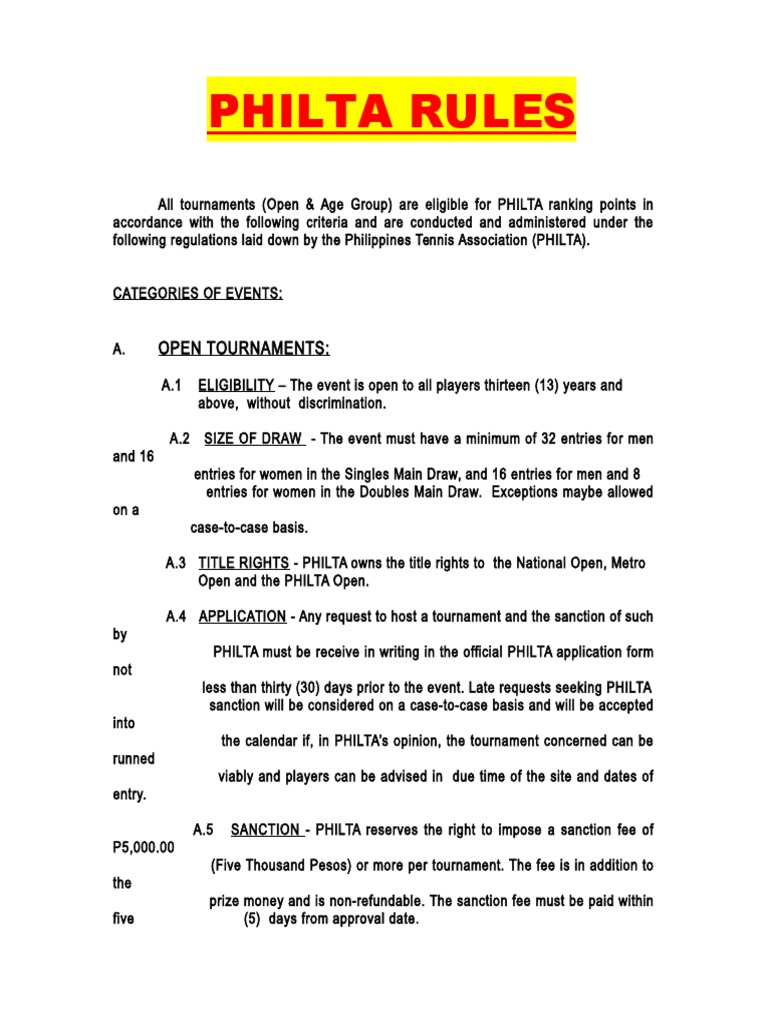 PHILTA RULES

All tournaments (Open & Age Group) are eligible for PHILTA ranking points in accordance with the following criteria and are conducted and administered under the following regulations laid down by the Philippines Tennis Association (PHILTA).

CATEGORIES OF EVENTS:

A. OPEN TOURNAMENTS:

A.1 ELIGIBILITY – The event is open to all players thirteen (13) years and above, without discrimination.

A.2 SIZE OF DRAW - The event must have a minimum of 32 entries for men and 16 entries for women in the Singles Main Draw, and 16 entries for men and 8 entries for women in the Doubles Main Draw. Exceptions maybe allowed on a case-to-case basis.

A.3 TITLE RIGHTS - PHILTA owns the title rights to the National Open, Metro Open and the PHILTA Open.

A.4 APPLICATION - Any request to host a tournament and the sanction of such by PHILTA must be receive in writing in the official PHILTA application form not less than thirty (30) days prior to the event. Late requests seeking PHILTA sanction will be considered on a case-to-case basis and will be accepted into the calendar if, in PHILTA's opinion, the tournament concerned can be runned viably and players can be advised in due time of the site and dates of entry.

A.5 SANCTION - PHILTA reserves the right to impose a sanction fee of P5,000.00 (Five Thousand Pesos) or more per tournament. The fee is in addition to the prize money and is non-refundable. The sanction fee must be paid within five (5) days from approval date.